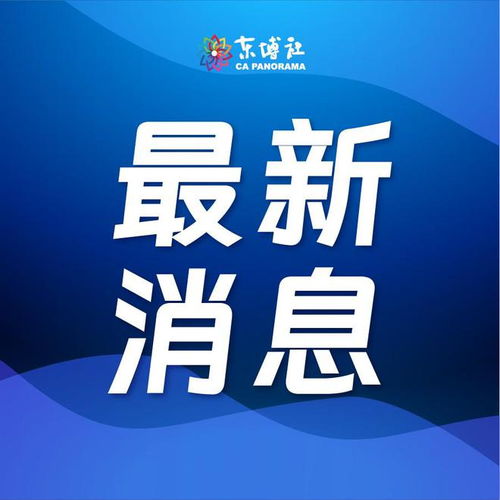 东博社
CA PANORAMA

最新
消息